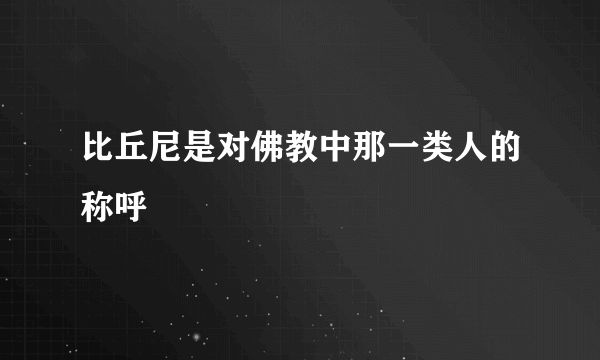 比丘尼是对佛教中那一类人的称呼